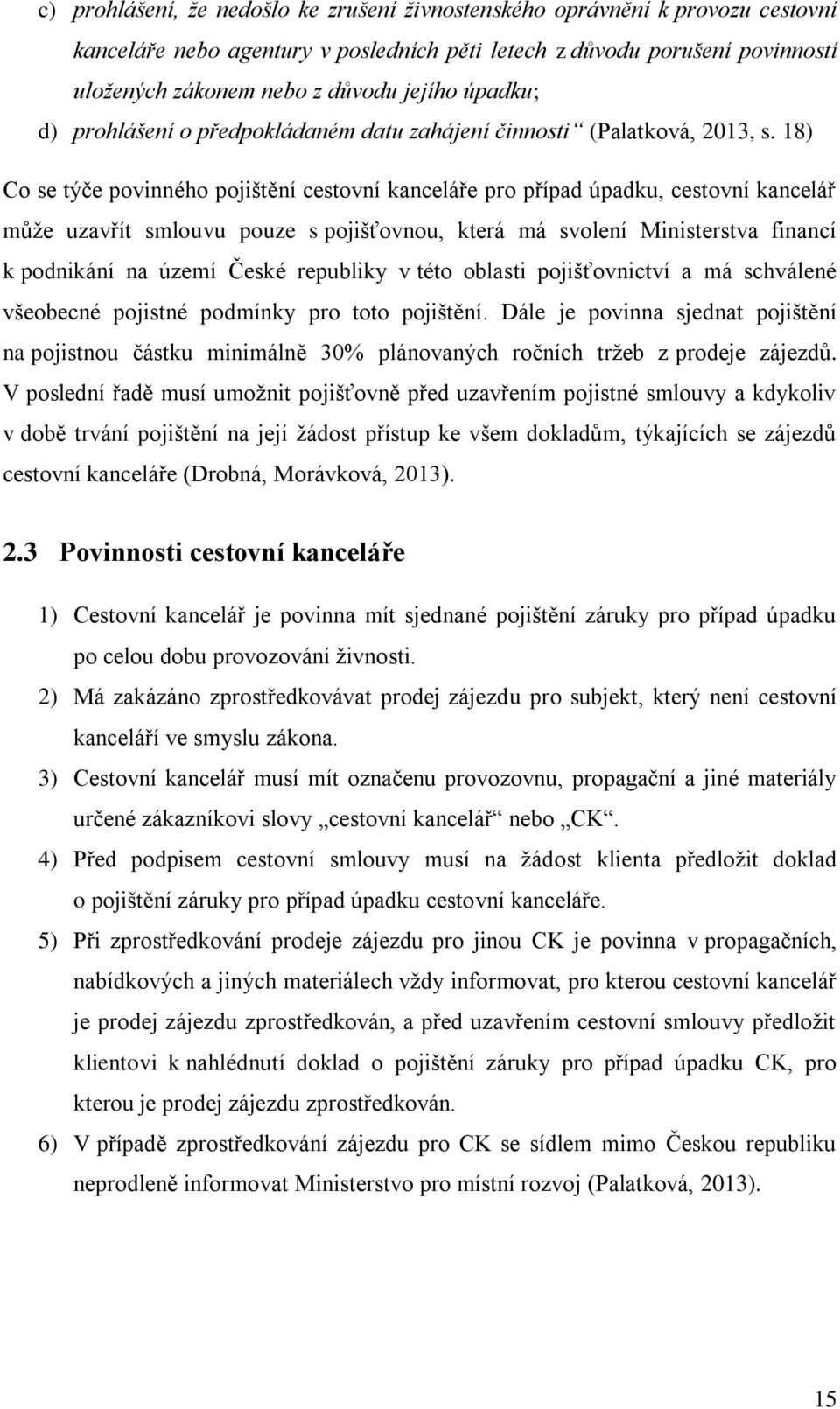 c) prohlášení, že nedošlo ke zrušení živnostenského oprávnění k provozu cestovní kanceláře nebo agentury v posledních pěti letech z důvodu porušení povinností uložených zákonem nebo z důvodu jejího úpadku;
d) prohlášení o předpokládaném datu zahájení činnosti“ (Palatková, 2013, s. 18)

Co se týče povinného pojištění cestovní kanceláře pro případ úpadku, cestovní kancelář může uzavřít smlouvu pouze s pojišťovnou, která má svolení Ministerstva financí k podnikání na území České republiky v této oblasti pojišťovnictví a má schválené všeobecné pojistné podmínky pro toto pojištění. Dále je povinna sjednat pojištění na pojistnou částku minimálně 30% plánovaných ročních tržeb z prodeje zájezdů. V poslední řadě musí umožnit pojišťovně před uzavřením pojistné smlouvy a kdykoliv v době trvání pojištění na její žádost přístup ke všem dokladům, týkajících se zájezdů cestovní kanceláře (Drobná, Morávková, 2013).

2.3 Povinnosti cestovní kanceláře

1) Cestovní kancelář je povinna mít sjednané pojištění záruky pro případ úpadku po celou dobu provozování živnosti.
2) Má zakázáno zprostředkovávat prodej zájezdu pro subjekt, který není cestovní kanceláří ve smyslu zákona.
3) Cestovní kancelář musí mít označenu provozovnu, propagační a jiné materiály určené zákazníkovi slovy „cestovní kancelář“ nebo „CK“.
4) Před podpisem cestovní smlouvy musí na žádost klienta předložit doklad o pojištění záruky pro případ úpadku cestovní kanceláře.
5) Při zprostředkování prodeje zájezdu pro jinou CK je povinna v propagačních, nabídkových a jiných materiálech vždy informovat, pro kterou cestovní kancelář je prodej zájezdu zprostředkován, a před uzavřením cestovní smlouvy předložit klientovi k nahlédnutí doklad o pojištění záruky pro případ úpadku CK, pro kterou je prodej zájezdu zprostředkován.
6) V případě zprostředkování zájezdu pro CK se sídlem mimo Českou republiku neprodleně informovat Ministerstvo pro místní rozvoj (Palatková, 2013).

15